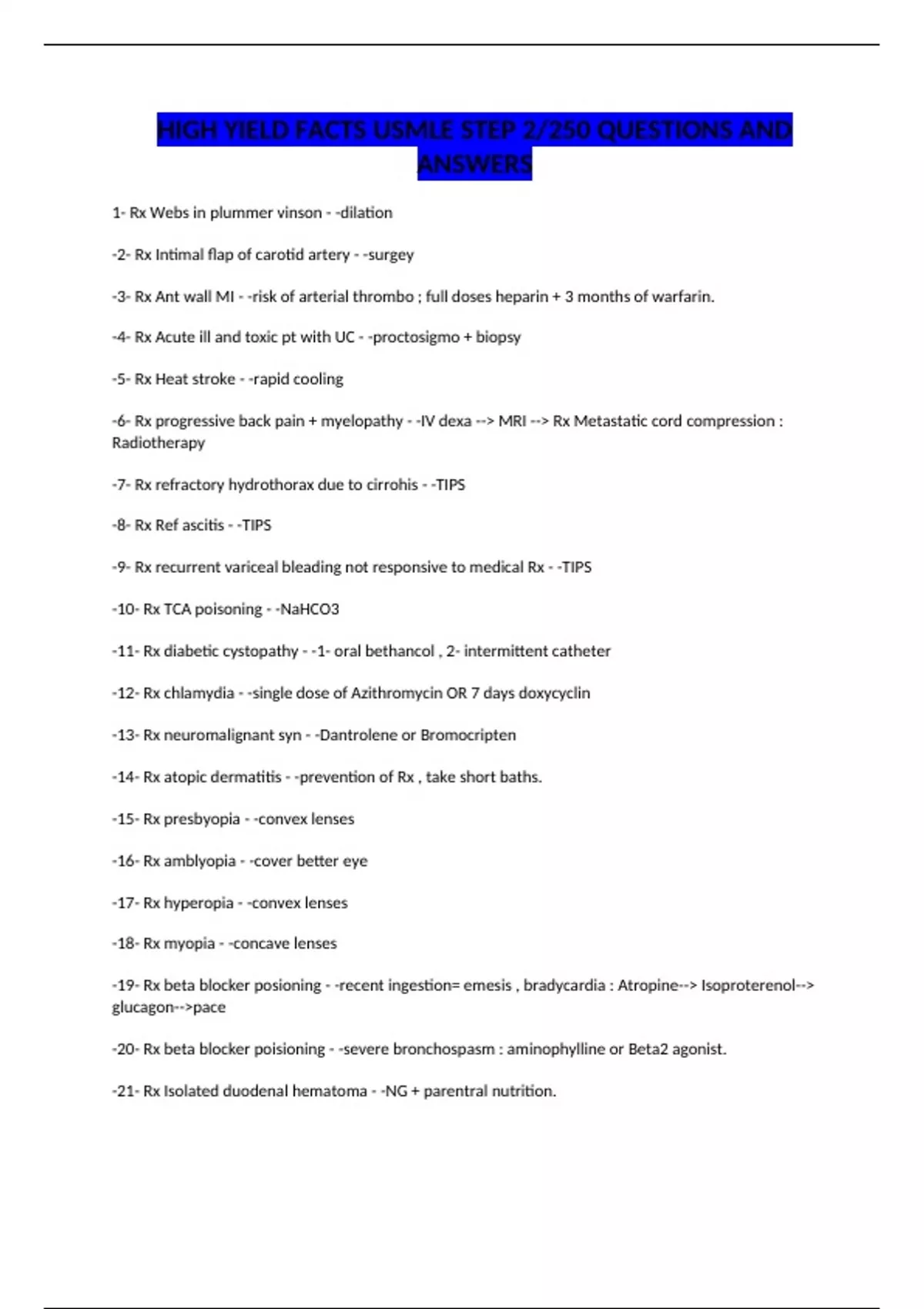 HIGH YIELD FACTS USMLE STEP 2/250 QUESTIONS AND ANSWERS

1- Rx Webs in plummer vinson - -dilation

-2- Rx Intimal flap of carotid artery - -surgey

-3- Rx Ant wall MI - -risk of arterial thrombo ; full doses heparin + 3 months of warfarin.

-4- Rx Acute ill and toxic pt with UC - -proctosigmo + biopsy

-5- Rx Heat stroke - -rapid cooling

-6- Rx progressive back pain + myelopathy - -IV dexa --> MRI --> Rx Metastatic cord compression : Radiotherapy

-7- Rx refractory hydrothorax due to cirrohis - -TIPS

-8- Rx Ref ascitis - -TIPS

-9- Rx recurrent variceal bleading not responsive to medical Rx - -TIPS

-10- Rx TCA poisoning - -NaHCO3

-11- Rx diabetic cystopathy - -1- oral bethancol , 2- intermittent catheter

-12- Rx chlamydia - -single dose of Azithromycin OR 7 days doxycyclin

-13- Rx neuromalignant syn - -Dantrolene or Bromocripten

-14- Rx atopic dermatitis - -prevention of Rx , take short baths.

-15- Rx presbyopia - -convex lenses

-16- Rx amblyopia - -cover better eye

-17- Rx hyperopia - -convex lenses

-18- Rx myopia - -concave lenses

-19- Rx beta blocker posioning - -recent ingestion= emesis , bradycardia : Atropine--> Isoproterenol--> glucagon-->pace

-20- Rx beta blocker poisioning - -severe bronchospasm : aminophylline or Beta2 agonist.

-21- Rx Isolated duodenal hematoma - -NG + parentral nutrition.